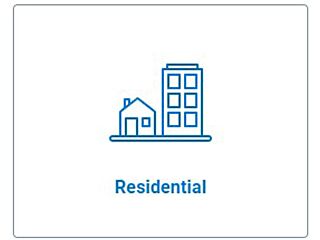 Residential